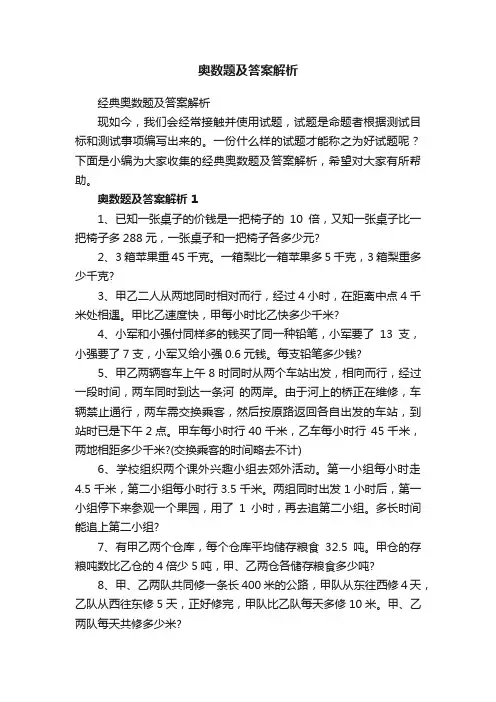 奥数题及答案解析

经典奥数题及答案解析

现如今，我们会经常接触并使用试题，试题是命题者根据测试目标和测试事项编写出来的。一份什么样的试题才能称之为好试题呢？下面是小编为大家收集的经典奥数题及答案解析，希望对大家有所帮助。

奥数题及答案解析 1

1、已知一张桌子的价钱是一把椅子的 10 倍，又知一张桌子比一把椅子多 288 元，一张桌子和一把椅子各多少元?

2、3 箱苹果重 45 千克。一箱梨比一箱苹果多 5 千克，3 箱梨重多少千克?

3、甲乙二人从两地同时相对而行，经过 4 小时，在距离中点 4 千米处相遇。甲比乙速度快，甲每小时比乙快多少千米?

4、小军和小强付同样多的钱买了同一种铅笔，小军要了 13 支，小强要了 7 支，小军又给小强 0.6 元钱。每支铅笔多少钱?

5、甲乙两辆客车上午 8 时同时从两个车站出发，相向而行，经过一段时间，两车同时到达一条河 的两岸。由于河上的桥正在维修，车辆禁止通行，两车需交换乘客，然后按原路返回各自出发的车站，到站时已是下午 2 点。甲车每小时行 40 千米，乙车每小时行 45 千米，两地相距多少千米?(交换乘客的时间略去不计)

6、学校组织两个课外兴趣小组去郊外活动。第一小组每小时走 4.5 千米，第二小组每小时行 3.5 千米。两组同时出发 1 小时后，第一小组停下来参观一个果园，用了 1 小时，再去追第二小组。多长时间能追上第二小组?

7、有甲乙两个仓库，每个仓库平均储存粮食 32.5 吨。甲仓的存粮吨数比乙仓的 4 倍少 5 吨，甲、乙两仓各储存粮食多少吨?

8、甲、乙两队共同修一条长 400 米的公路，甲队从东往西修 4 天，乙队从西往东修 5 天，正好修完，甲队比乙队每天多修 10 米。甲、乙两队每天共修多少米?